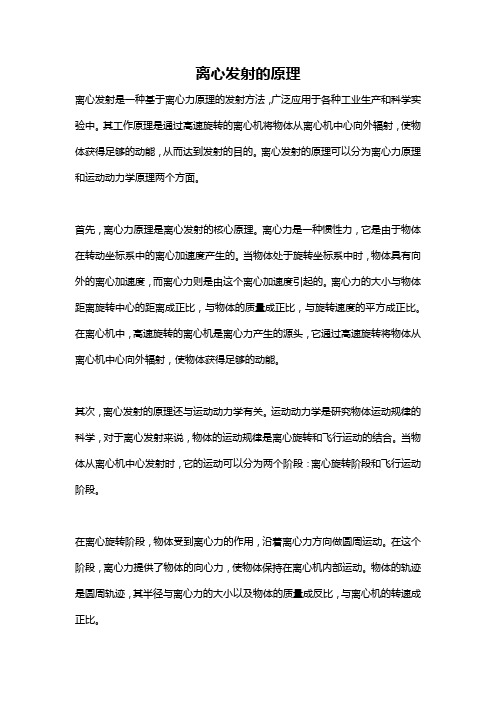 离心发射的原理

离心发射是一种基于离心力原理的发射方法，广泛应用于各种工业生产和科学实验中。其工作原理是通过高速旋转的离心机将物体从离心机中心向外辐射，使物体获得足够的动能，从而达到发射的目的。离心发射的原理可以分为离心力原理和运动动力学原理两个方面。

首先，离心力原理是离心发射的核心原理。离心力是一种惯性力，它是由于物体在转动坐标系中的离心加速度产生的。当物体处于旋转坐标系中时，物体具有向外的离心加速度，而离心力则是由这个离心加速度引起的。离心力的大小与物体距离旋转中心的距离成正比，与物体的质量成正比，与旋转速度的平方成正比。在离心机中，高速旋转的离心机是离心力产生的源头，它通过高速旋转将物体从离心机中心向外辐射，使物体获得足够的动能。

其次，离心发射的原理还与运动动力学有关。运动动力学是研究物体运动规律的科学，对于离心发射来说，物体的运动规律是离心旋转和飞行运动的结合。当物体从离心机中心发射时，它的运动可以分为两个阶段：离心旋转阶段和飞行运动阶段。

在离心旋转阶段，物体受到离心力的作用，沿着离心力方向做圆周运动。在这个阶段，离心力提供了物体的向心力，使物体保持在离心机内部运动。物体的轨迹是圆周轨迹，其半径与离心力的大小以及物体的质量成反比，与离心机的转速成正比。